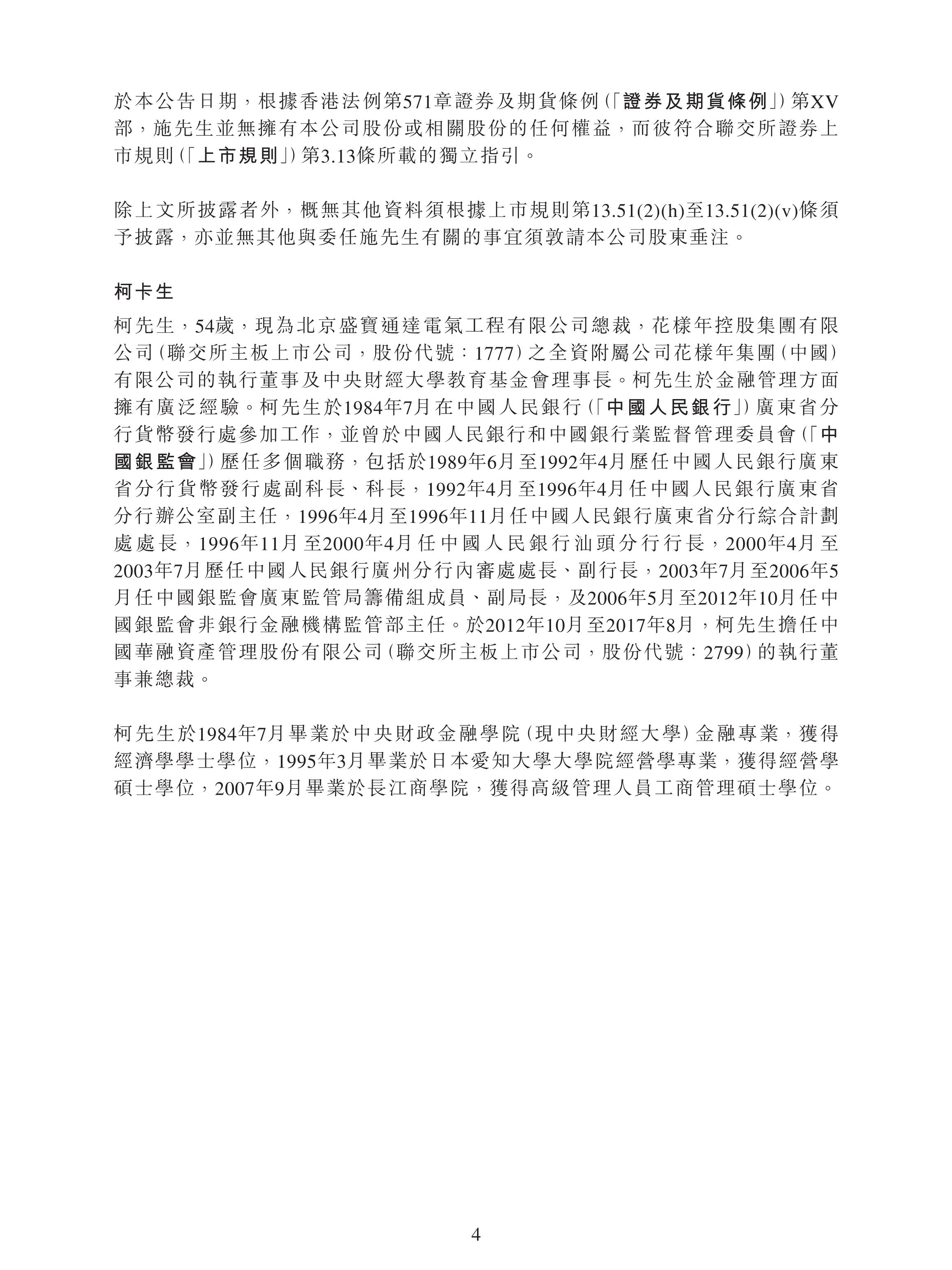 於本公告日期，根據香港法例第571章證券及期貨條例(「證券及期貨條例」)第XV部，施先生並無擁有本公司股份或相關股份的任何權益，而彼符合聯交所證券上市規則(「上市規則」)第3.13條所載的獨立指引。

除上文所披露者外，概無其他資料須根據上市規則第13.51(2)(h)至13.51(2)(v)條須予披露，亦並無其他與委任施先生有關的事宜須敦請本公司股東垂注。

柯卡生

柯先生，54歲，現為北京盛寶通達電氣工程有限公司總裁，花樣年控股集團有限公司(聯交所主板上市公司，股份代號：1777)之全資附屬公司花樣年集團(中國)有限公司的執行董事及中央財經大學教育基金會理事長。柯先生於金融管理方面擁有廣泛經驗。柯先生於1984年7月在中國人民銀行(「中國人民銀行」)廣東省分行貨幣發行處參加工作，並曾於中國人民銀行和中國銀行業監督管理委員會(「中國銀監會」)歷任多個職務，包括於1989年6月至1992年4月歷任中國人民銀行廣東省分行貨幣發行處副科長、科長，1992年4月至1996年4月任中國人民銀行廣東省分行辦公室副主任，1996年4月至1996年11月任中國人民銀行廣東省分行綜合計劃處處長，1996年11月至2000年4月任中國人民銀行汕頭分行行長，2000年4月至2003年7月歷任中國人民銀行廣州分行內審處處長、副行長，2003年7月至2006年5月任中國銀監會廣東監管局籌備組成員、副局長，及2006年5月至2012年10月任中國銀監會非銀行金融機構監管部主任。於2012年10月至2017年8月，柯先生擔任中國華融資產管理股份有限公司(聯交所主板上市公司，股份代號：2799)的執行董事兼總裁。

柯先生於1984年7月畢業於中央財政金融學院(現中央財經大學)金融專業，獲得經濟學學士學位，1995年3月畢業於日本愛知大學大學院經營學專業，獲得經營學碩士學位，2007年9月畢業於長江商學院，獲得高級管理人員工商管理碩士學位。

4